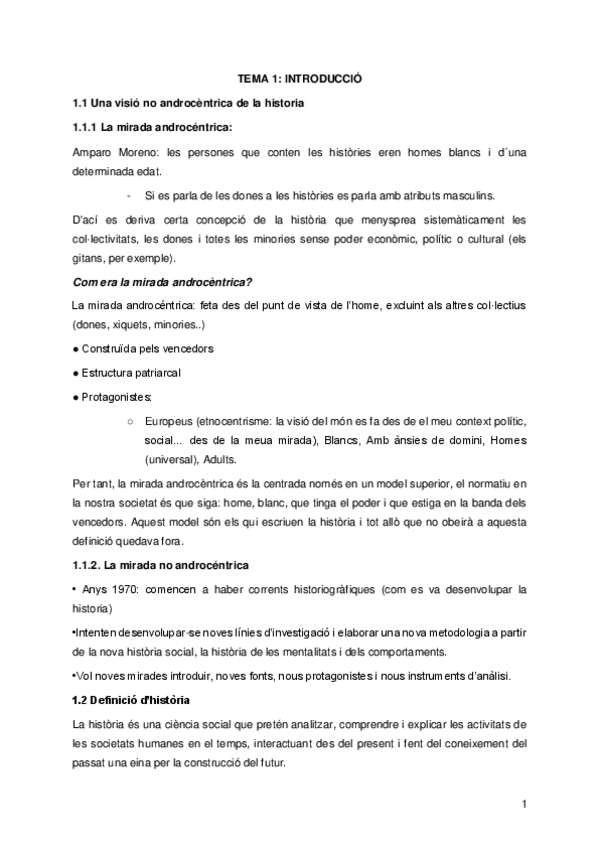 TEMA 1: INTRODUCCIÓ

1.1 Una visió no androcèntrica de la historia

1.1.1 La mirada androcéntrica:

Amparo Moreno: les persones que conten les històries eren homes blancs i d´una determinada edat.

- Si es parla de les dones a les històries es parla amb atributs masculins.

D'ací es deriva certa concepció de la història que menysprea sistemàticament les col·lectivitats, les dones i totes les minories sense poder econòmic, polític o cultural (els gitans, per exemple).

Com era la mirada androcèntrica?

La mirada androcéntrica: feta des del punt de vista de l'home, excluint als altres col·lectius (dones, xiquets, minories..)

● Construïda pels vencedors

● Estructura patriarcal

● Protagonistes:

○ Europeus (etnocentrisme: la visió del món es fa des de el meu context polític, social... des de la meua mirada), Blancs, Amb ànsies de domini, Homes (universal), Adults.

Per tant, la mirada androcèntrica és la centrada només en un model superior, el normatiu en la nostra societat és que siga: home, blanc, que tinga el poder i que estiga en la banda dels vencedors. Aquest model són els qui escriuen la història i tot allò que no obeirà a aquesta definició quedava fora.

1.1.2. La mirada no androcéntrica

• Anys 1970: comencen a haber corrents historiogràfiques (com es va desenvolupar la historia)

•Intenten desenvolupar-se noves línies d'investigació i elaborar una nova metodologia a partir de la nova història social, la història de les mentalitats i dels comportaments.

•Vol noves mirades introduir, noves fonts, nous protagonistes i nous instruments d'anàlisi.

1.2 Definició d'història

La història és una ciència social que pretén analitzar, comprendre i explicar les activitats de les societats humanes en el temps, interactuant des del present i fent del coneixement del passat una eina per la construcció del futur.

1